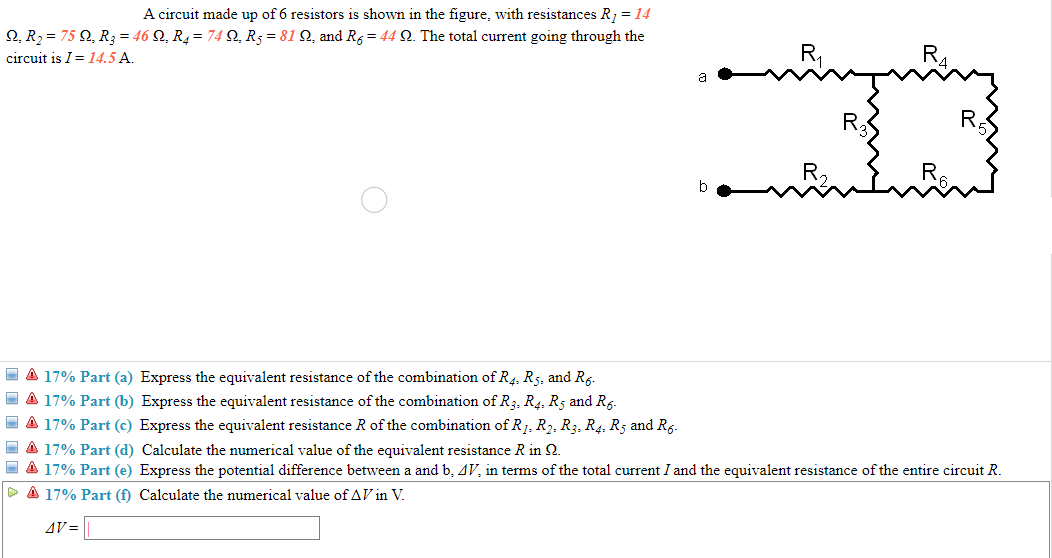 A circuit made up of 6 resistors is shown in the figure, with resistances $R_1 = 14$ Ω, $R_2 = 75$ Ω, $R_3 = 46$ Ω, $R_4 = 74$ Ω, $R_5 = 81$ Ω, and $R_6 = 44$ Ω. The total current going through the circuit is $I = 14.5$ A.

a
b
$R_1$
$R_4$
$R_3$
$R_5$
$R_2$
$R_6$

17% Part (a) Express the equivalent resistance of the combination of $R_4$, $R_5$, and $R_6$.
17% Part (b) Express the equivalent resistance of the combination of $R_3$, $R_4$, $R_5$ and $R_6$.
17% Part (c) Express the equivalent resistance $R$ of the combination of $R_1$, $R_2$, $R_3$, $R_4$, $R_5$ and $R_6$.
17% Part (d) Calculate the numerical value of the equivalent resistance $R$ in Ω.
17% Part (e) Express the potential difference between a and b, $\Delta V$, in terms of the total current $I$ and the equivalent resistance of the entire circuit $R$.
17% Part (f) Calculate the numerical value of $\Delta V$ in V.

$\Delta V =$